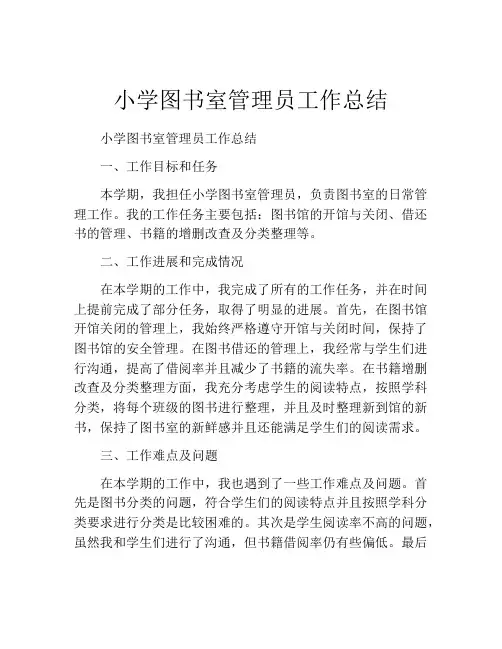 小学图书室管理员工作总结

小学图书室管理员工作总结

一、工作目标和任务

本学期，我担任小学图书室管理员，负责图书室的日常管理工作。我的工作任务主要包括：图书馆的开馆与关闭、借还书的管理、书籍的增删改查及分类整理等。

二、工作进展和完成情况

在本学期的工作中，我完成了所有的工作任务，并在时间上提前完成了部分任务，取得了明显的进展。首先，在图书馆开馆关闭的管理上，我始终严格遵守开馆与关闭时间，保持了图书馆的安全管理。在图书借还的管理上，我经常与学生们进行沟通，提高了借阅率并且减少了书籍的流失率。在书籍增删改查及分类整理方面，我充分考虑学生的阅读特点，按照学科分类，将每个班级的图书进行整理，并且及时整理新到馆的新书，保持了图书室的新鲜感并且还能满足学生们的阅读需求。

三、工作难点及问题

在本学期的工作中，我也遇到了一些工作难点及问题。首先是图书分类的问题，符合学生们的阅读特点并且按照学科分类要求进行分类是比较困难的。其次是学生阅读率不高的问题，虽然我和学生们进行了沟通，但书籍借阅率仍有些偏低。最后